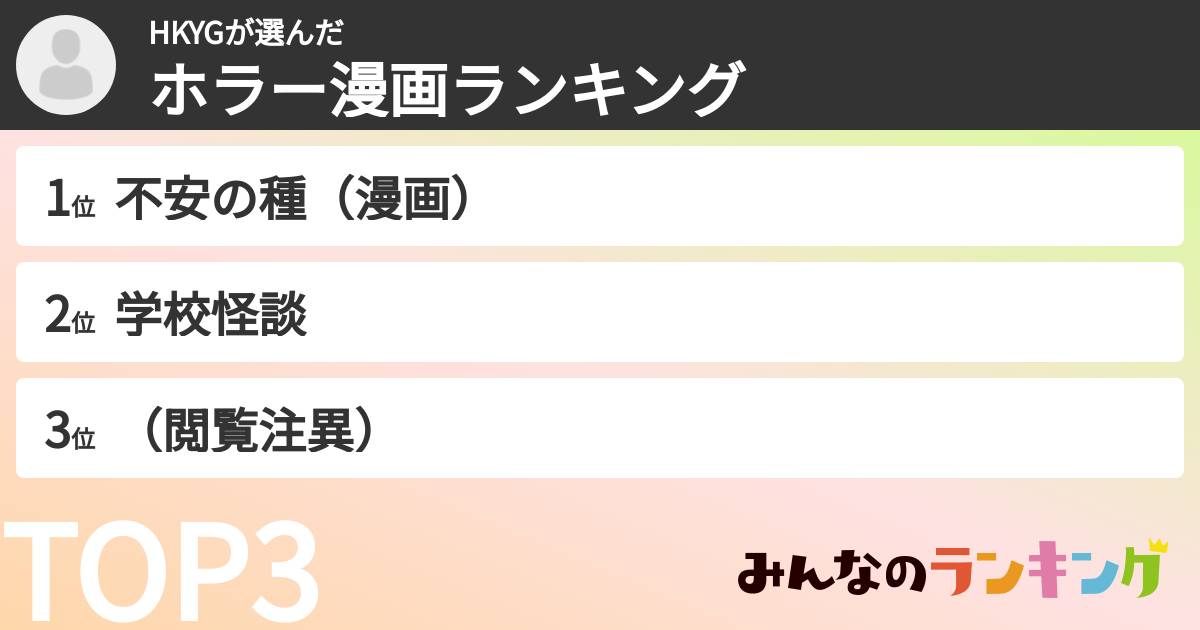 HKYGが選んだ
ホラー漫画ランキング

1位 不安の種（漫画）

2位 学校怪談

3位 （閲覧注異）

TOP3

みんなのランキング